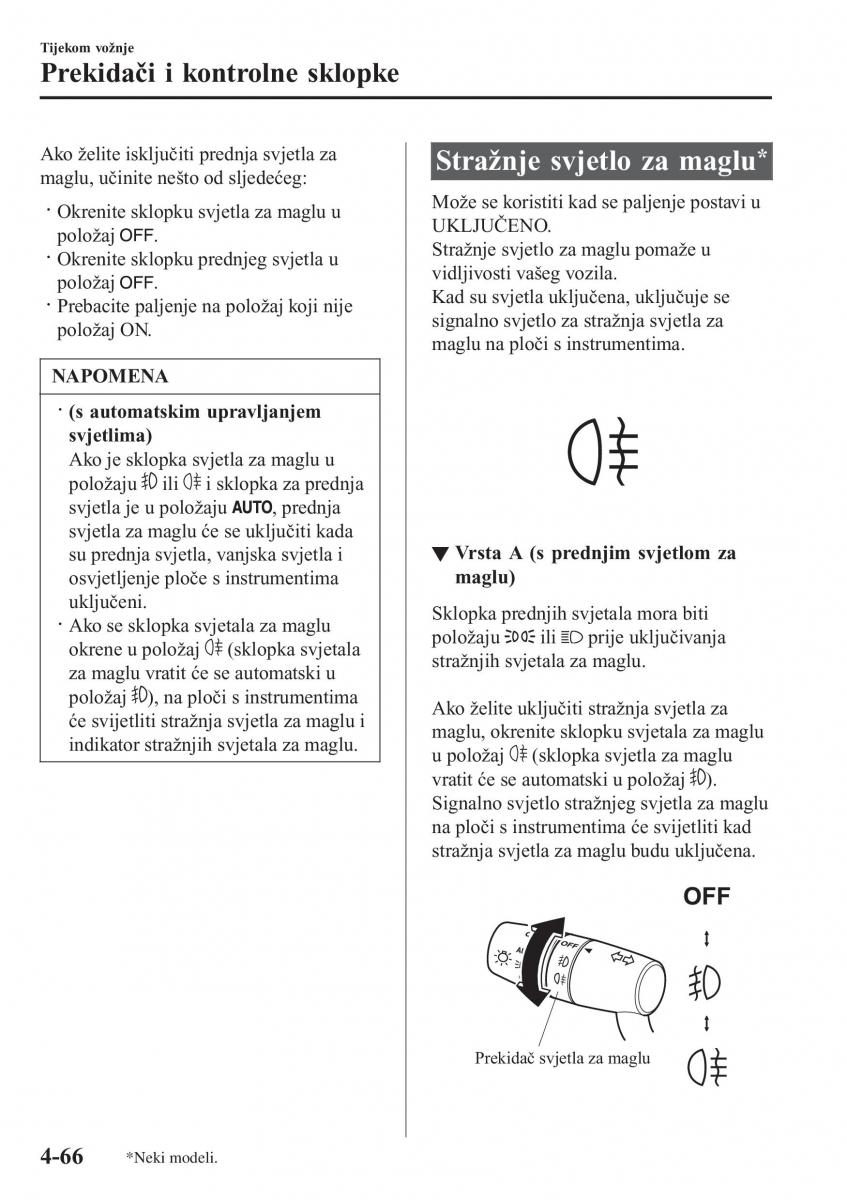 Tijekom vožnje
Prekidači i kontrolne sklopke

Ako želite isključiti prednja svjetla za maglu, učinite nešto od sljedećeg:
· Okrenite sklopku svjetla za maglu u položaj OFF.
· Okrenite sklopku prednjeg svjetla u položaj OFF.
· Prebacite paljenje na položaj koji nije položaj ON.

NAPOMENA
· (s automatskim upravljanjem svjetlima)
Ako je sklopka svjetla za maglu u položaju ili i sklopka za prednja svjetla je u položaju AUTO, prednja svjetla za maglu će se uključiti kada su prednja svjetla, vanjska svjetla i osvjetljenje ploče s instrumentima uključeni.
· Ako se sklopka svjetala za maglu okrene u položaj (sklopka svjetala za maglu vratit će se automatski u položaj ), na ploči s instrumentima će svijetliti stražnja svjetla za maglu i indikator stražnjih svjetala za maglu.

Stražnje svjetlo za maglu*
Može se koristiti kad se paljenje postavi u UKLJUČENO.
Stražnje svjetlo za maglu pomaže u vidljivosti vašeg vozila.
Kad su svjetla uključena, uključuje se signalno svjetlo za stražnja svjetla za maglu na ploči s instrumentima.

▼ Vrsta A (s prednjim svjetlom za maglu)
Sklopka prednjih svjetala mora biti položaju ili prije uključivanja stražnjih svjetala za maglu.

Ako želite uključiti stražnja svjetla za maglu, okrenite sklopku svjetala za maglu u položaj (sklopka svjetla za maglu vratit će se automatski u položaj ).
Signalno svjetlo stražnjeg svjetla za maglu na ploči s instrumentima će svijetliti kad stražnja svjetla za maglu budu uključena.

OFF
OFF
Prekidač svjetla za maglu

4-66 *Neki modeli.